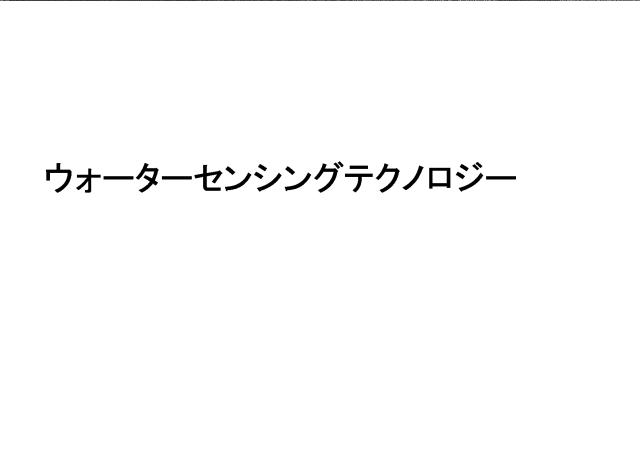 ウォーターセンシングテクノロジー